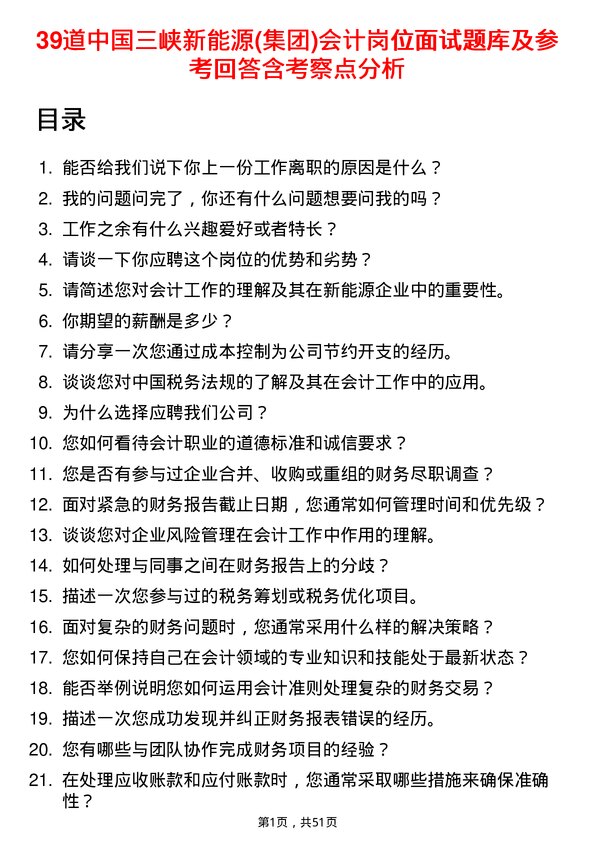 39道中国三峡新能源(集团)会计岗位面试题库及参考回答含考察点分析

目录

1. 能否给我们说下你上一份工作离职的原因是什么？
2. 我的问题问完了，你还有什么问题想要问我的吗？
3. 工作之余有什么兴趣爱好或者特长？
4. 请谈一下你应聘这个岗位的优势和劣势？
5. 请简述您对会计工作的理解及其在新能源企业中的重要性。
6. 你期望的薪酬是多少？
7. 请分享一次您通过成本控制为公司节约开支的经历。
8. 谈谈您对中国税务法规的了解及其在会计工作中的应用。
9. 为什么选择应聘我们公司？
10. 您如何看待会计职业的道德标准和诚信要求？
11. 您是否有参与过企业合并、收购或重组的财务尽职调查？
12. 面对紧急的财务报告截止日期，您通常如何管理时间和优先级？
13. 谈谈您对企业风险管理在会计工作中作用的理解。
14. 如何处理与同事之间在财务报告上的分歧？
15. 描述一次您参与过的税务筹划或税务优化项目。
16. 面对复杂的财务问题时，您通常采用什么样的解决策略？
17. 您如何保持自己在会计领域的专业知识和技能处于最新状态？
18. 能否举例说明您如何运用会计准则处理复杂的财务交易？
19. 描述一次您成功发现并纠正财务报表错误的经历。
20. 您有哪些与团队协作完成财务项目的经验？
21. 在处理应收账款和应付账款时，您通常采取哪些措施来确保准确性？

第1页，共51页